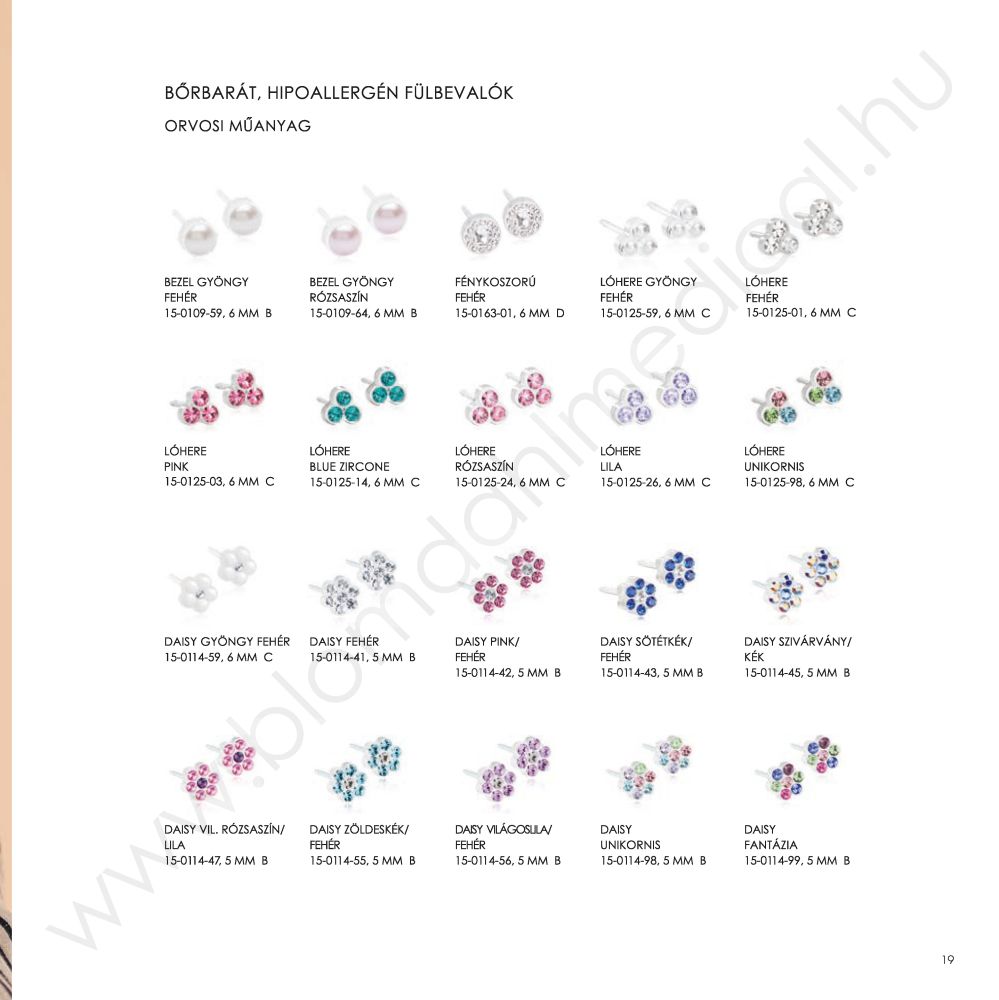 BŐRBARÁT, HIPOALLERGÉN FÜLBEVALÓK

ORVOSI MŰANYAG

BEZEL GYÖNGY
FEHÉR
15-0109-59, 6 MM B

BEZEL GYÖNGY
RÓZSASZÍN
15-0109-64, 6 MM B

FÉNYKOSZORÚ
FEHÉR
15-0163-01, 6 MM D

LÓHERE GYÖNGY
FEHÉR
15-0125-59, 6 MM C

LÓHERE
FEHÉR
15-0125-01, 6 MM C

LÓHERE
PINK
15-0125-03, 6 MM C

LÓHERE
BLUE ZIRCONE
15-0125-14, 6 MM C

LÓHERE
RÓZSASZÍN
15-0125-24, 6 MM C

LÓHERE
LILA
15-0125-26, 6 MM C

LÓHERE
UNIKORNIS
15-0125-98, 6 MM C

DAISY GYÖNGY FEHÉR
15-0114-59, 6 MM C

DAISY FEHÉR
15-0114-41, 5 MM B

DAISY PINK/
FEHÉR
15-0114-42, 5 MM B

DAISY SÖTÉTKÉK/
FEHÉR
15-0114-43, 5 MM B

DAISY SZIVÁRVÁNY/
KÉK
15-0114-45, 5 MM B

DAISY VIL. RÓZSASZÍN/
LILA
15-0114-47, 5 MM B

DAISY ZÖLDESKÉK/
FEHÉR
15-0114-55, 5 MM B

DAISY VILÁGOSLILA/
FEHÉR
15-0114-56, 5 MM B

DAISY
UNIKORNIS
15-0114-98, 5 MM B

DAISY
FANTÁZIA
15-0114-99, 5 MM B

www.blomdahlmedical.hu

19